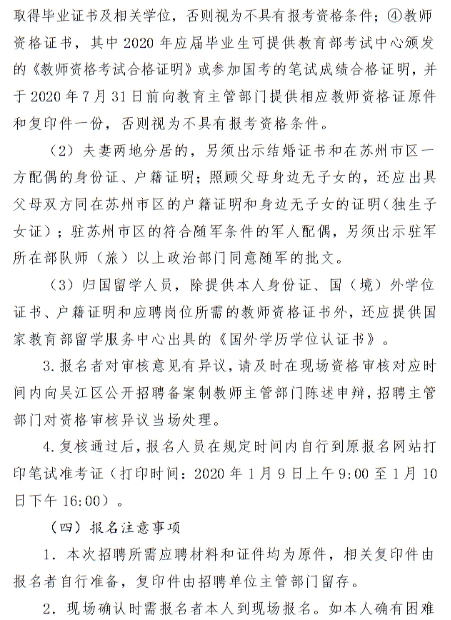 取得毕业证书及相关学位，否则视为不具有报考资格条件；④教师资格证书，其中 2020 年应届毕业生可提供教育部考试中心颁发的《教师资格考试合格证明》或参加国考的笔试成绩合格证明，并于 2020 年 7 月 31 日前向教育主管部门提供相应教师资格证原件和复印件一份，否则视为不具有报考资格条件。

（2）夫妻两地分居的，另须出示结婚证书和在苏州市区一方配偶的身份证、户籍证明；照顾父母身边无子女的，还应出具父母双方同在苏州市区的户籍证明和身边无子女的证明（独生子女证）；驻苏州市区的符合随军条件的军人配偶，另须出示驻军所在部队师（旅）以上政治部门同意随军的批文。

（3）归国留学人员，除提供本人身份证、国（境）外学位证书、户籍证明和应聘岗位所需的教师资格证书外，还应提供国家教育部留学服务中心出具的《国外学历学位认证书》。

3. 报名者对审核意见有异议，请及时在现场资格审核对应时间内向吴江区公开招聘备案制教师主管部门陈述申辩，招聘主管部门对资格审核异议当场处理。

4. 复核通过后，报名人员在规定时间内自行到原报名网站打印笔试准考证（打印时间：2020 年 1 月 9 日上午 9:00 至 1 月 10 日下午 16:00）。

（四）报名注意事项

1. 本次招聘所需应聘材料和证件均为原件，相关复印件由报名者自行准备，复印件由招聘单位主管部门留存。

2. 现场确认时需报名者本人到现场报名。如本人确有困难